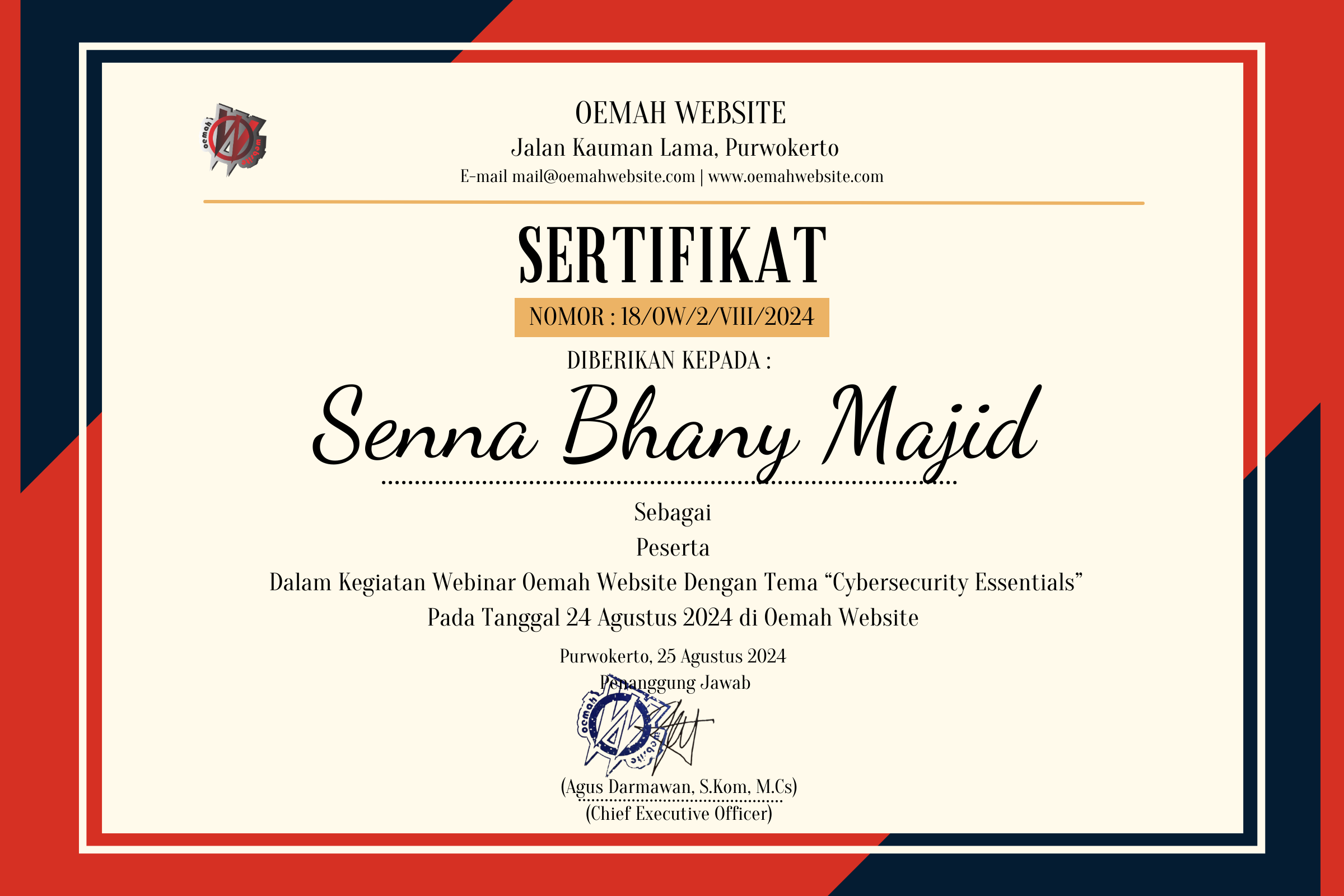 OEMAH WEBSITE
Jalan Kauman Lama, Purwokerto
E-mail mail@oemahwebsite.com | www.oemahwebsite.com

SERTIFIKAT

NOMOR : 18/OW/2/VIII/2024

DIBERIKAN KEPADA :

Senna Bhany Majid

Sebagai
Peserta
Dalam Kegiatan Webinar Oemah Website Dengan Tema "Cybersecurity Essentials"
Pada Tanggal 24 Agustus 2024 di Oemah Website

Purwokerto, 25 Agustus 2024
Penanggung Jawab

(Agus Darmawan, S.Kom, M.Cs)
(Chief Executive Officer)